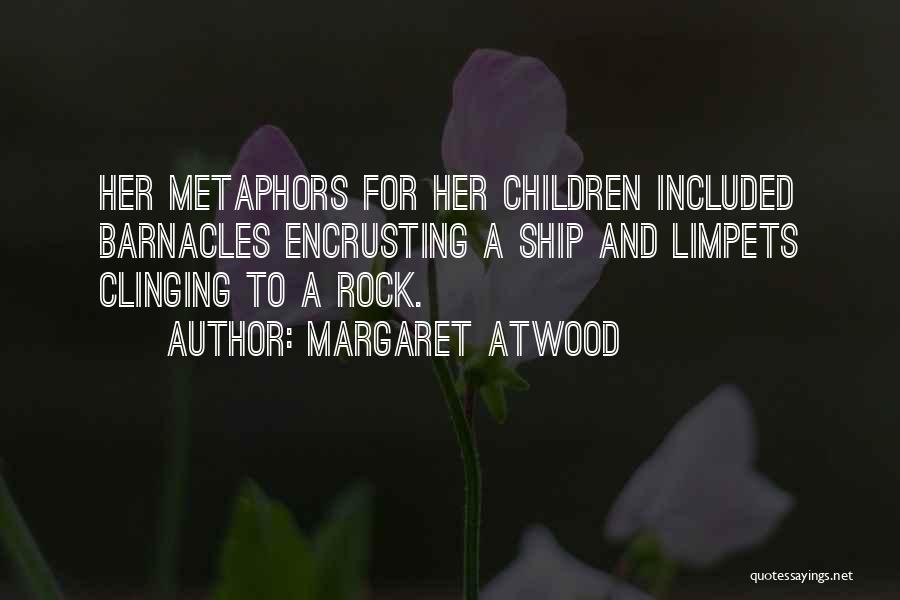 HER METAPHORS FOR HER CHILDREN INCLUDED BARNACLES ENCRUSTING A SHIP AND LIMPETS CLINGING TO A ROCK.

AUTHOR: MARGARET ATWOOD

quotessayings.net